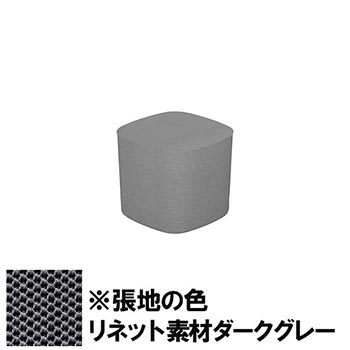 ※張地の色
リネット素材ダークグレー